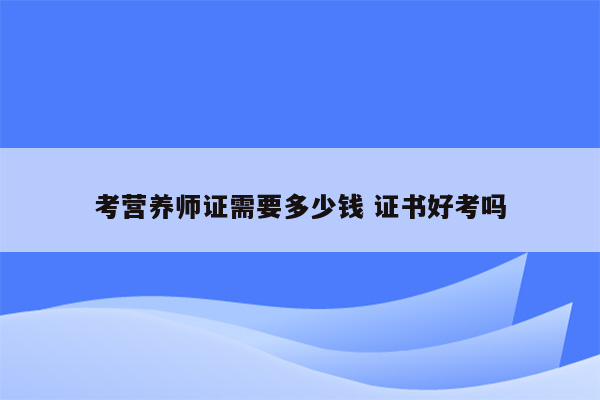 考营养师证需要多少钱 证书好考吗